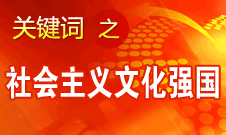 关键词 之

社会主义文化强国